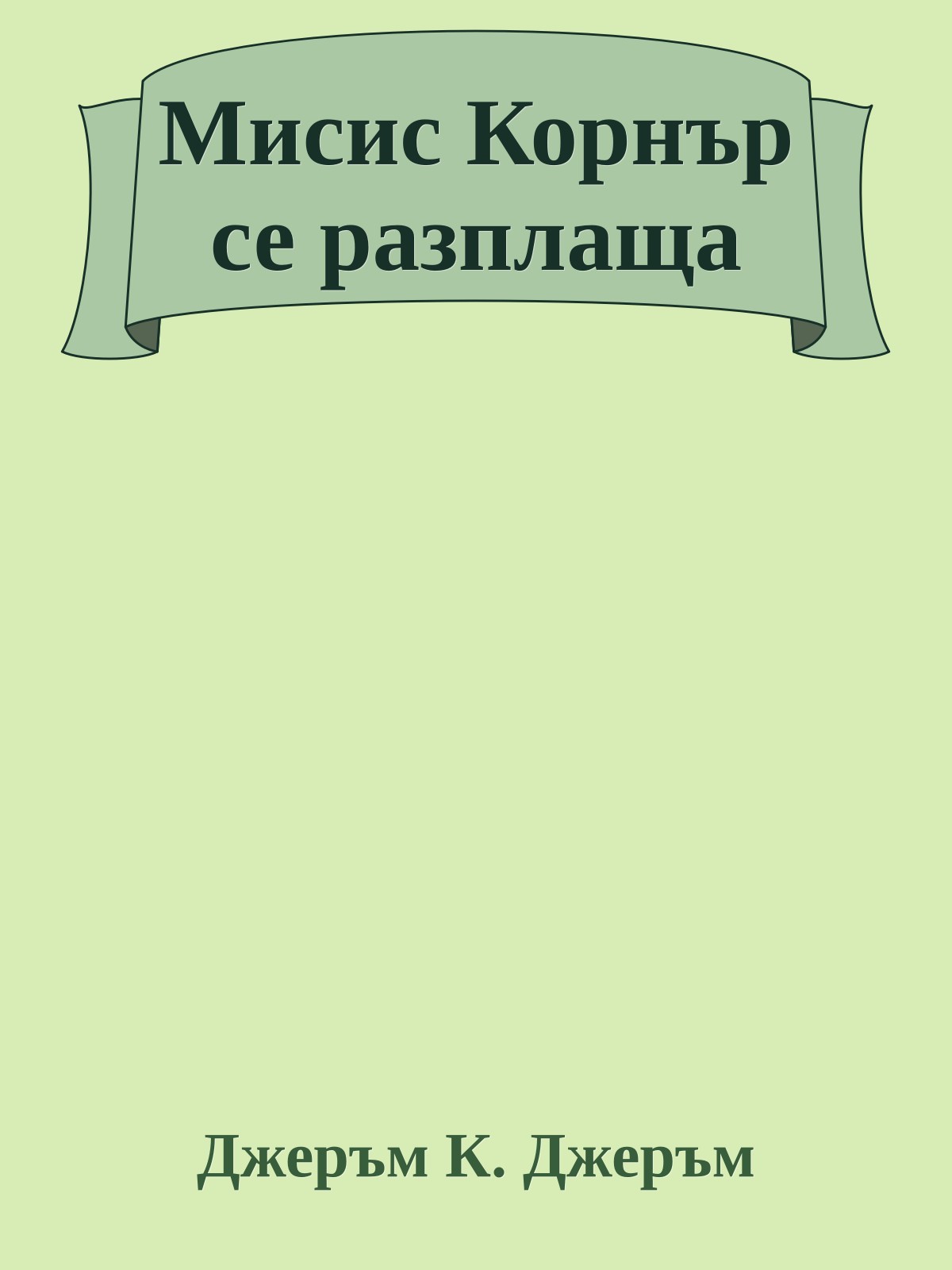 Мисис Корнър се разплаща

Джеръм К. Джеръм